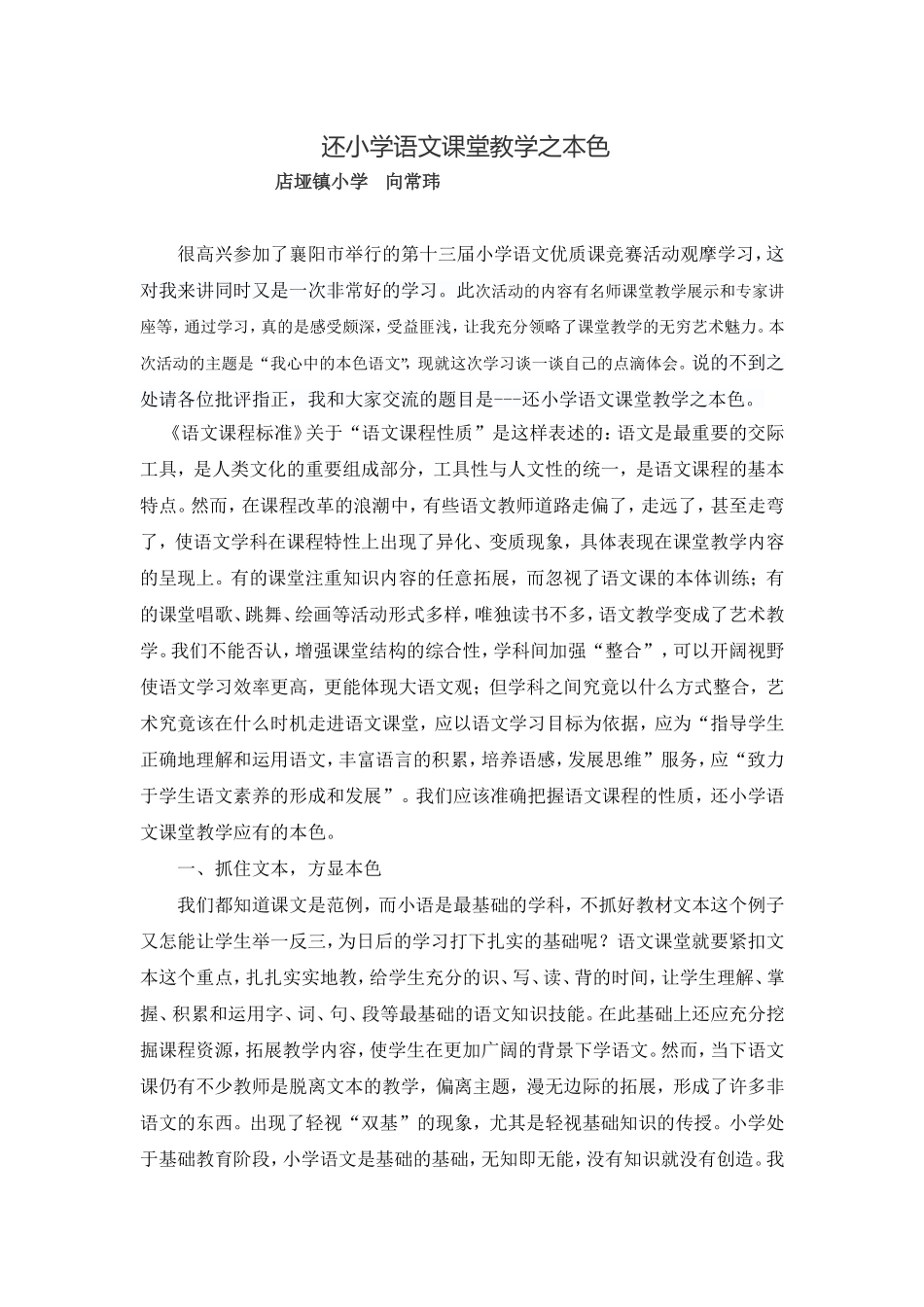 还小学语文课堂教学之本色

店垭镇小学 向常玮

很高兴参加了襄阳市举行的第十三届小学语文优质课竞赛活动观摩学习，这对我来讲同时又是一次非常好的学习。此次活动的内容有名师课堂教学展示和专家讲座等，通过学习，真的是感受颇深，受益匪浅，让我充分领略了课堂教学的无穷艺术魅力。本次活动的主题是“我心中的本色语文”，现就这次学习谈一谈自己的点滴体会。说的不到之处请各位批评指正，我和大家交流的题目是---还小学语文课堂教学之本色。

《语文课程标准》关于“语文课程性质”是这样表述的：语文是最重要的交际工具，是人类文化的重要组成部分，工具性与人文性的统一，是语文课程的基本特点。然而，在课程改革的浪潮中，有些语文教师道路走偏了，走远了，甚至走弯了，使语文学科在课程特性上出现了异化、变质现象，具体表现在课堂教学内容的呈现上。有的课堂注重知识内容的任意拓展，而忽视了语文课的本体训练；有的课堂唱歌、跳舞、绘画等活动形式多样，唯独读书不多，语文教学变成了艺术教学。我们不能否认，增强课堂结构的综合性，学科间加强“整合”，可以开阔视野使语文学习效率更高，更能体现大语文观；但学科之间究竟以什么方式整合，艺术究竟该在什么时机走进语文课堂，应以语文学习目标为依据，应为“指导学生正确地理解和运用语文，丰富语言的积累，培养语感，发展思维”服务，应“致力于学生语文素养的形成和发展”。我们应该准确把握语文课程的性质，还小学语文课堂教学应有的本色。

一、抓住文本，方显本色

我们都知道课文是范例，而小语是最基础的学科，不抓好教材文本这个例子又怎能让学生举一反三，为日后的学习打下扎实的基础呢？语文课堂就要紧扣文本这个重点，扎扎实实地教，给学生充分的识、写、读、背的时间，让学生理解、掌握、积累和运用字、词、句、段等最基础的语文知识技能。在此基础上还应充分挖掘课程资源，拓展教学内容，使学生在更加广阔的背景下学语文。然而，当下语文课仍有不少教师是脱离文本的教学，偏离主题，漫无边际的拓展，形成了许多非语文的东西。出现了轻视“双基”的现象，尤其是轻视基础知识的传授。小学处于基础教育阶段，小学语文是基础的基础，无知即无能，没有知识就没有创造。我